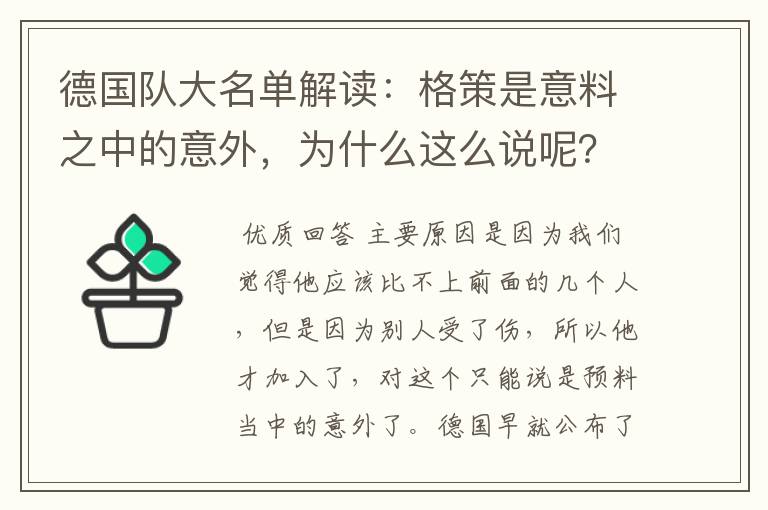 德国队大名单解读：格策是意料之中的意外，为什么这么说呢？

优质回答 主要原因是因为我们觉得他应该比不上前面的几个人，但是因为别人受了伤，所以他才加入了，对这个只能说是预料当中的意外了。德国早就公布了